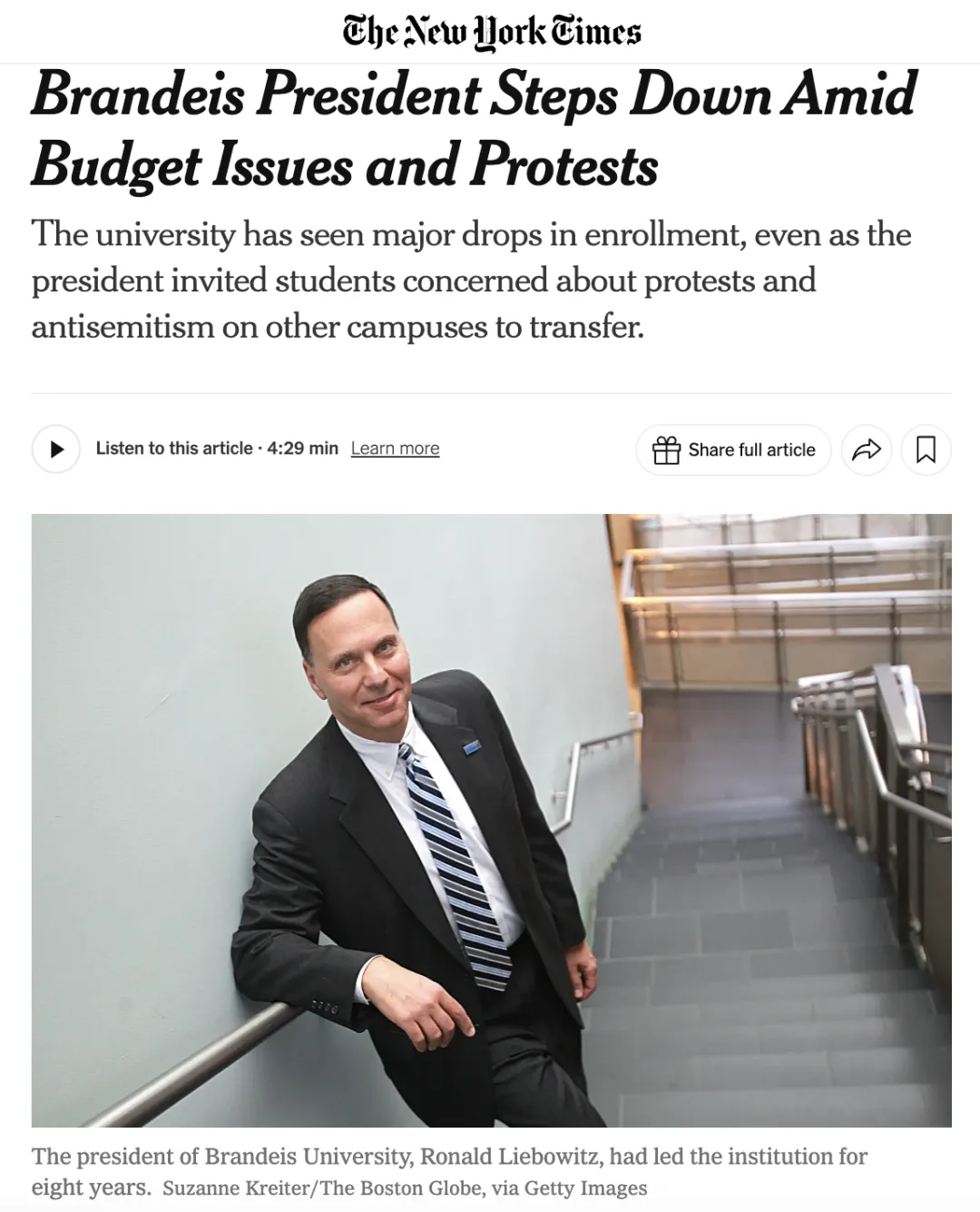 The New York Times

Brandeis President Steps Down Amid Budget Issues and Protests

The university has seen major drops in enrollment, even as the president invited students concerned about protests and antisemitism on other campuses to transfer.

Listen to this article · 4:29 min Learn more

Share full article

The president of Brandeis University, Ronald Liebowitz, had led the institution for eight years. Suzanne Kreiter/The Boston Globe, via Getty Images